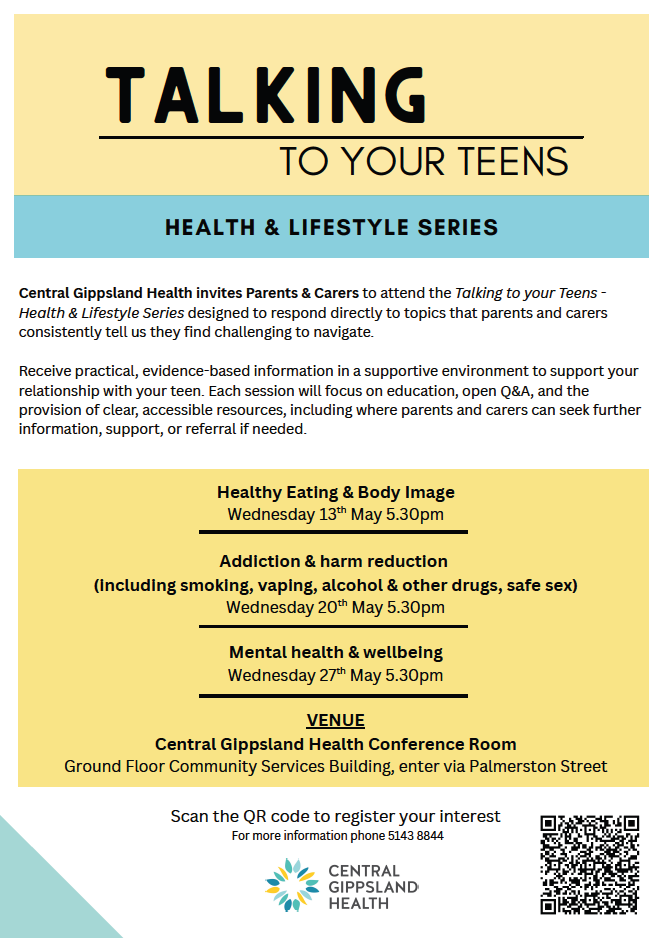 TALKING
TO YOUR TEENS

HEALTH & LIFESTYLE SERIES

Central Gippsland Health invites Parents & Carers to attend the Talking to your Teens - Health & Lifestyle Series designed to respond directly to topics that parents and carers consistently tell us they find challenging to navigate.

Receive practical, evidence-based information in a supportive environment to support your relationship with your teen. Each session will focus on education, open Q&A, and the provision of clear, accessible resources, including where parents and carers can seek further information, support, or referral if needed.

Healthy Eating & Body Image
Wednesday 13$^{th}$ May 5.30pm

Addiction & harm reduction
(including smoking, vaping, alcohol & other drugs, safe sex)
Wednesday 20$^{th}$ May 5.30pm

Mental health & wellbeing
Wednesday 27$^{th}$ May 5.30pm

VENUE
Central Gippsland Health Conference Room
Ground Floor Community Services Building, enter via Palmerston Street

Scan the QR code to register your interest
For more information phone 5143 8844

CENTRAL GIPPSLAND HEALTH